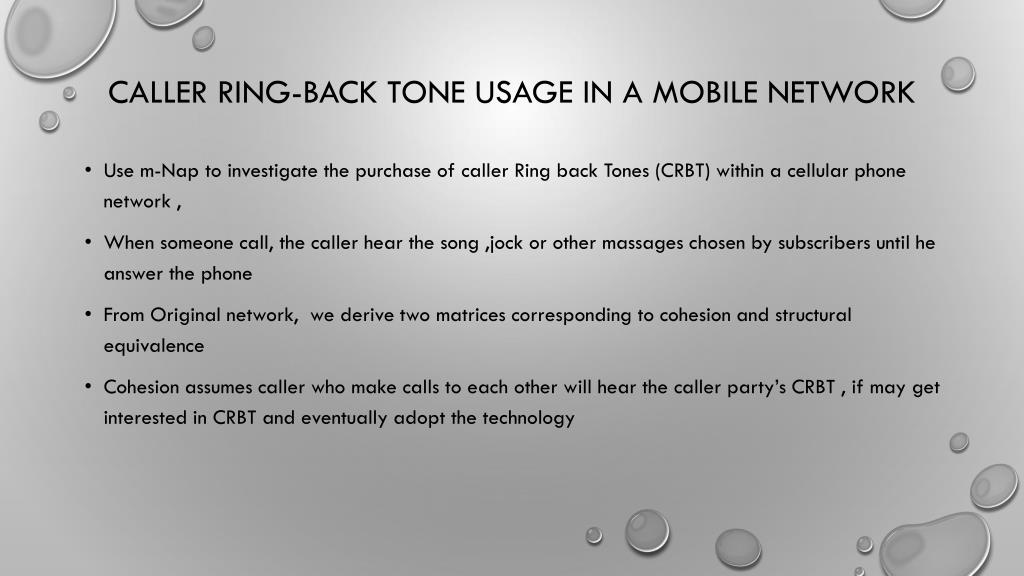 CALLER RING-BACK TONE USAGE IN A MOBILE NETWORK

• Use m-Nap to investigate the purchase of caller Ring back Tones (CRBT) within a cellular phone network ,

• When someone call, the caller hear the song ,jock or other massages chosen by subscribers until he answer the phone

• From Original network, we derive two matrices corresponding to cohesion and structural equivalence

• Cohesion assumes caller who make calls to each other will hear the caller party's CRBT , if may get interested in CRBT and eventually adopt the technology